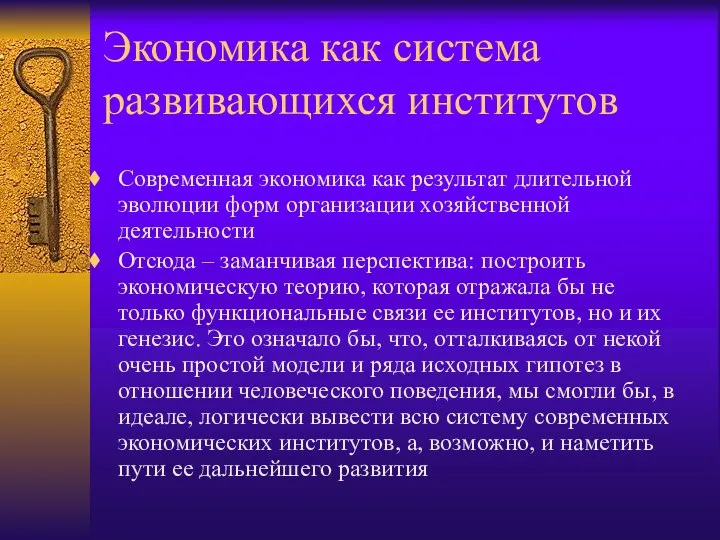 Экономика как система развивающихся институтов

♦ Современная экономика как результат длительной эволюции форм организации хозяйственной деятельности

♦ Отсюда – заманчивая перспектива: построить экономическую теорию, которая отражала бы не только функциональные связи ее институтов, но и их генезис. Это означало бы, что, отталкиваясь от некой очень простой модели и ряда исходных гипотез в отношении человеческого поведения, мы смогли бы, в идеале, логически вывести всю систему современных экономических институтов, а, возможно, и наметить пути ее дальнейшего развития